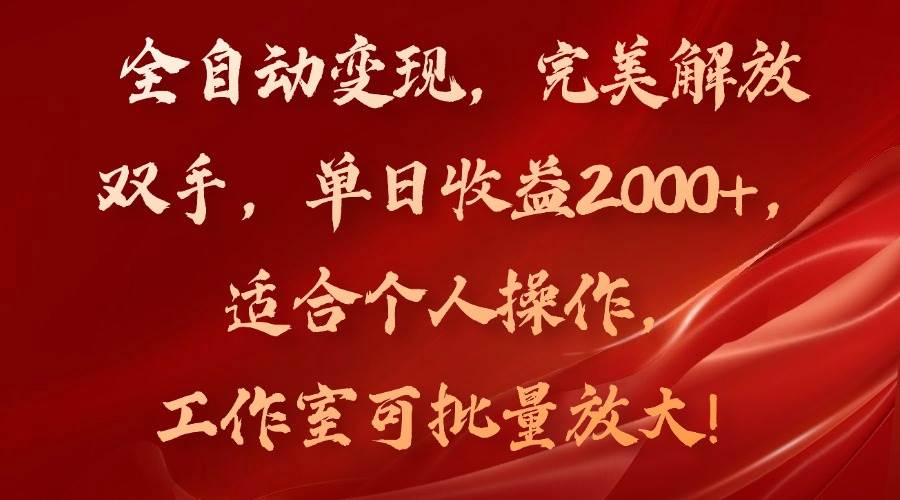 全自动变现，完美解放双手，单日收益2000+，适合个人操作，工作室可批量放大！